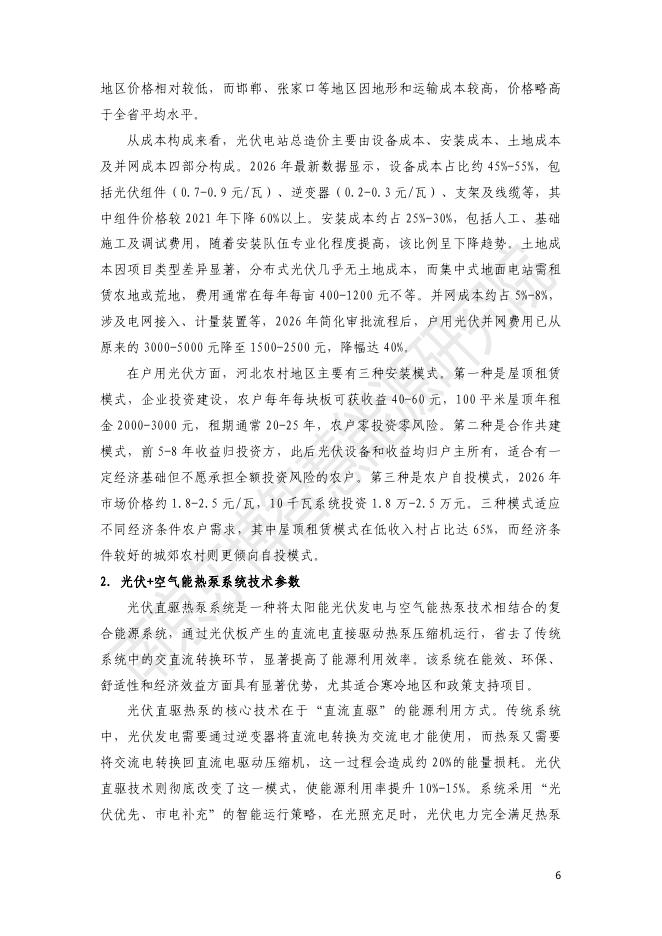 地区价格相对较低，而邯郸、张家口等地区因地形和运输成本较高，价格略高于全省平均水平。

从成本构成来看，光伏电站总造价主要由设备成本、安装成本、土地成本及并网成本四部分构成。2026 年最新数据显示，设备成本占比约 45%-55%，包括光伏组件（0.7-0.9 元/瓦）、逆变器（0.2-0.3 元/瓦）、支架及线缆等，其中组件价格较 2021 年下降 60%以上。安装成本约占 25%-30%，包括人工、基础施工及调试费用，随着安装队伍专业化程度提高，该比例呈下降趋势。土地成本因项目类型差异显著，分布式光伏几乎无土地成本，而集中式地面电站需租赁农地或荒地，费用通常在每年每亩 400-1200 元不等。并网成本约占 5%-8%，涉及电网接入、计量装置等，2026 年简化审批流程后，户用光伏并网费用已从原来的 3000-5000 元降至 1500-2500 元，降幅达 40%。

在户用光伏方面，河北农村地区主要有三种安装模式。第一种是屋顶租赁模式，企业投资建设，农户每年每块板可获收益 40-60 元，100 平米屋顶年租金 2000-3000 元，租期通常 20-25 年，农户零投资零风险。第二种是合作共建模式，前 5-8 年收益归投资方，此后光伏设备和收益均归户主所有，适合有一定经济基础但不愿承担全额投资风险的农户。第三种是农户自投模式，2026 年市场价格约 1.8-2.5 元/瓦，10 千瓦系统投资 1.8 万-2.5 万元。三种模式适应不同经济条件农户需求，其中屋顶租赁模式在低收入村占比达 65%，而经济条件较好的城郊农村则更倾向自投模式。

2. 光伏+空气能热泵系统技术参数

光伏直驱热泵系统是一种将太阳能光伏发电与空气能热泵技术相结合的复合能源系统，通过光伏板产生的直流电直接驱动热泵压缩机运行，省去了传统系统中的交直流转换环节，显著提高了能源利用效率。该系统在能效、环保、舒适性和经济效益方面具有显著优势，尤其适合寒冷地区和政策支持项目。

光伏直驱热泵的核心技术在于“直流直驱”的能源利用方式。传统系统中，光伏发电需要通过逆变器将直流电转换为交流电才能使用，而热泵又需要将交流电转换回直流电驱动压缩机，这一过程会造成约 20%的能量损耗。光伏直驱技术则彻底改变了这一模式，使能源利用率提升 10%-15%。系统采用“光伏优先、市电补充”的智能运行策略，在光照充足时，光伏电力完全满足热泵

6